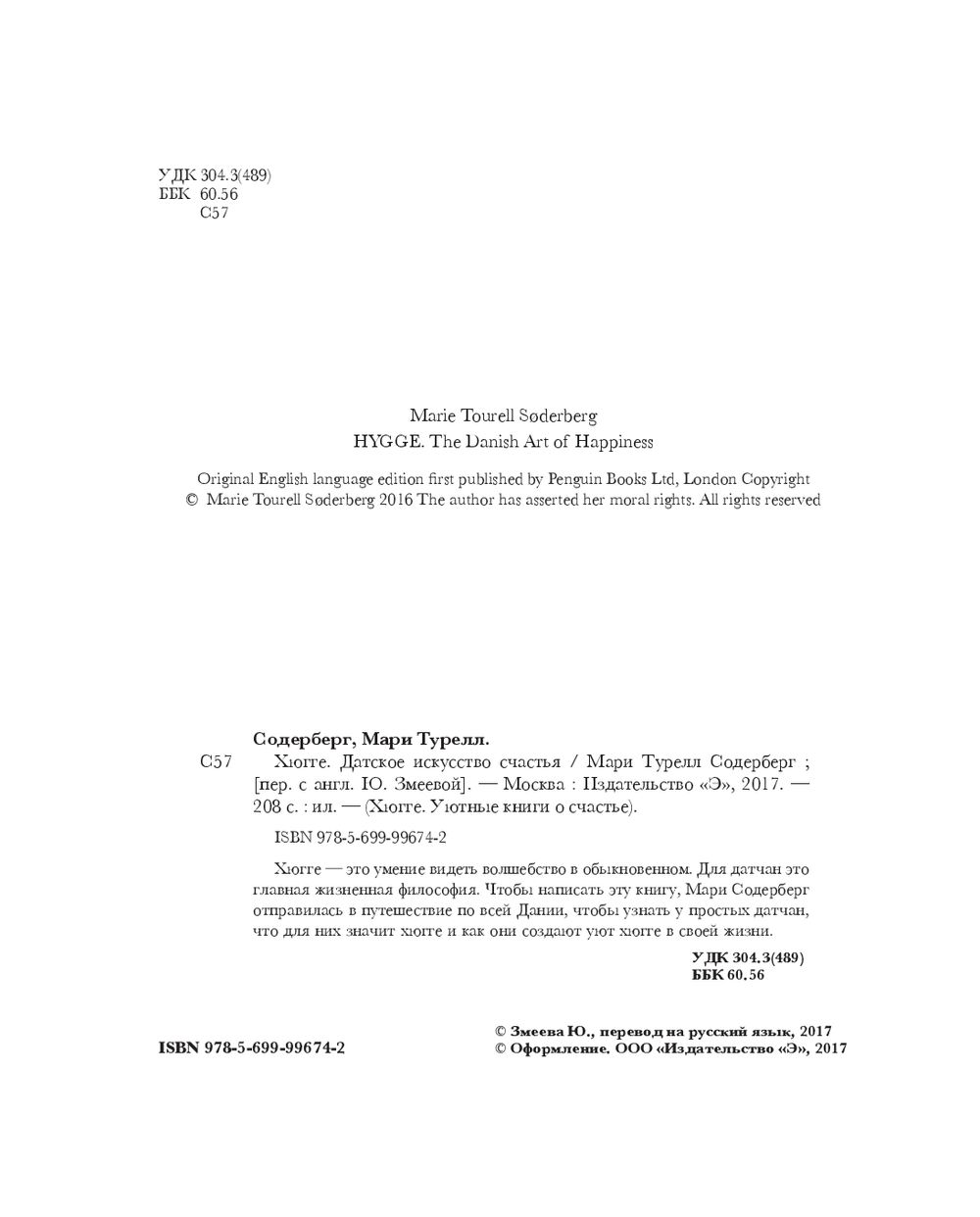 УДК 304.3(489)
ББК 60.56
С57

Marie Tourell Søderberg
HYGGE. The Danish Art of Happiness

Original English language edition first published by Penguin Books Ltd, London Copyright © Marie Tourell Søderberg 2016 The author has asserted her moral rights. All rights reserved

Содерберг, Мари Турелл.
С57 Хюгге. Датское искусство счастья / Мари Турелл Содерберг ; [пер. с англ. Ю. Змеевой]. — Москва : Издательство «Э», 2017. — 208 с. : ил. — (Хюгге. Уютные книги о счастье).

ISBN 978-5-699-99674-2

Хюгге — это умение видеть волшебство в обыкновенном. Для датчан это главная жизненная философия. Чтобы написать эту книгу, Мари Содерберг отправилась в путешествие по всей Дании, чтобы узнать у простых датчан, что для них значит хюгге и как они создают уют хюгге в своей жизни.

УДК 304.3(489)
ББК 60.56

ISBN 978-5-699-99674-2

© Змеева Ю., перевод на русский язык, 2017
© Оформление. ООО «Издательство «Э», 2017